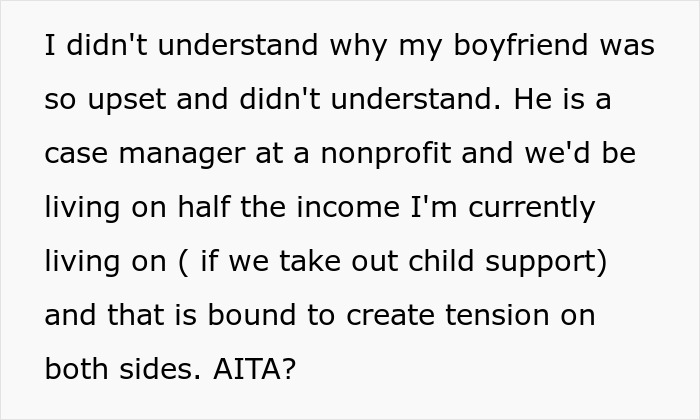 I didn't understand why my boyfriend was so upset and didn't understand. He is a case manager at a nonprofit and we'd be living on half the income I'm currently living on ( if we take out child support) and that is bound to create tension on both sides. AITA?